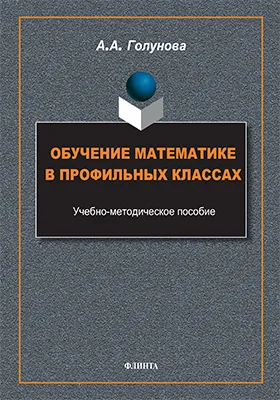 А.А. Голунова

ОБУЧЕНИЕ МАТЕМАТИКЕ В ПРОФИЛЬНЫХ КЛАССАХ

Учебно-методическое пособие

ФЛИНТА